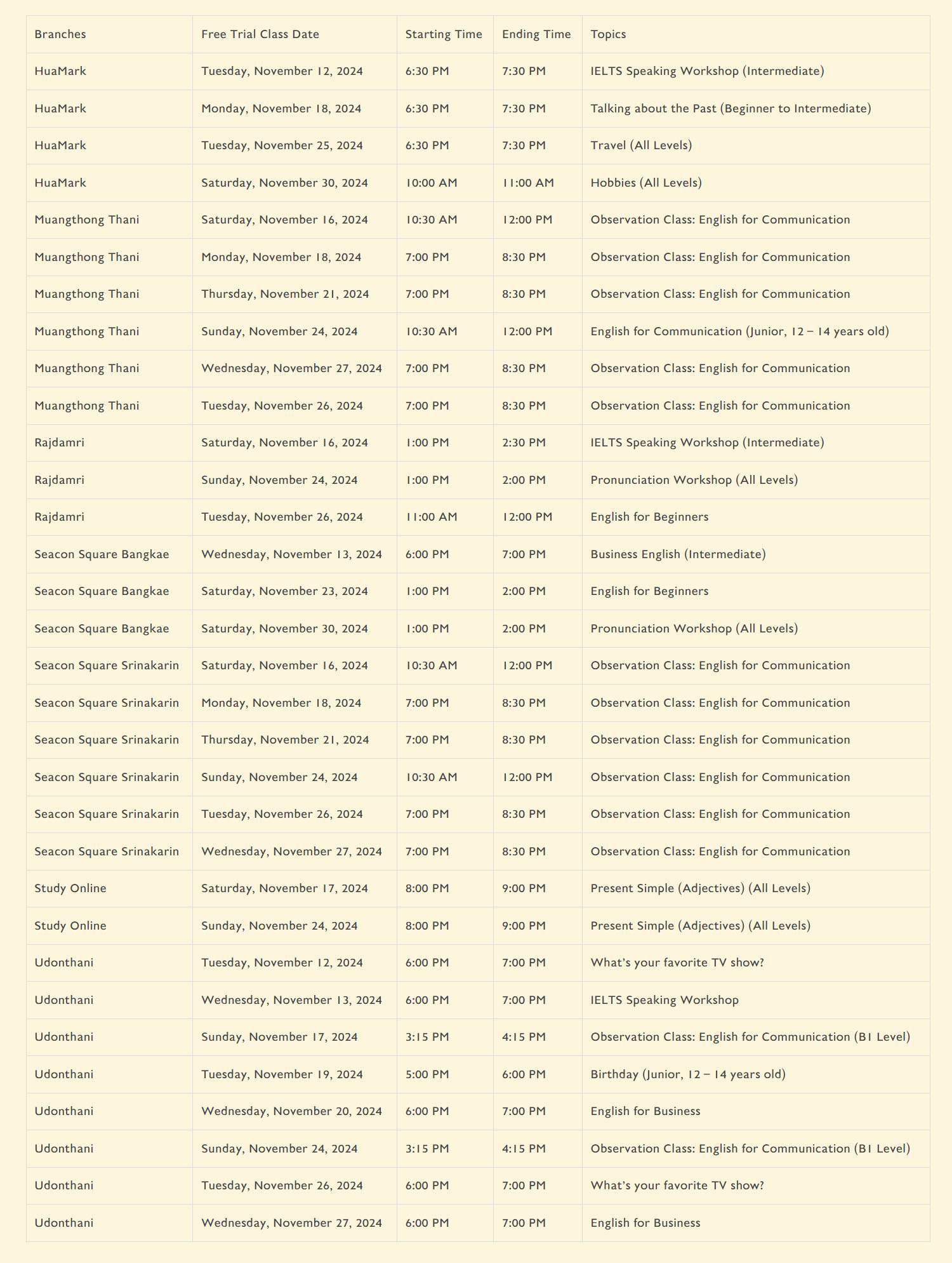 | Branches | Free Trial Class Date | Starting Time | Ending Time | Topics |
|---|---|---|---|---|
| HuaMark | Tuesday, November 12, 2024 | 6:30 PM | 7:30 PM | IELTS Speaking Workshop (Intermediate) |
| HuaMark | Monday, November 18, 2024 | 6:30 PM | 7:30 PM | Talking about the Past (Beginner to Intermediate) |
| HuaMark | Tuesday, November 25, 2024 | 6:30 PM | 7:30 PM | Travel (All Levels) |
| HuaMark | Saturday, November 30, 2024 | 10:00 AM | 11:00 AM | Hobbies (All Levels) |
| Muangthong Thani | Saturday, November 16, 2024 | 10:30 AM | 12:00 PM | Observation Class: English for Communication |
| Muangthong Thani | Monday, November 18, 2024 | 7:00 PM | 8:30 PM | Observation Class: English for Communication |
| Muangthong Thani | Thursday, November 21, 2024 | 7:00 PM | 8:30 PM | Observation Class: English for Communication |
| Muangthong Thani | Sunday, November 24, 2024 | 10:30 AM | 12:00 PM | English for Communication (Junior, 12 – 14 years old) |
| Muangthong Thani | Wednesday, November 27, 2024 | 7:00 PM | 8:30 PM | Observation Class: English for Communication |
| Muangthong Thani | Tuesday, November 26, 2024 | 7:00 PM | 8:30 PM | Observation Class: English for Communication |
| Rajdamri | Saturday, November 16, 2024 | 1:00 PM | 2:30 PM | IELTS Speaking Workshop (Intermediate) |
| Rajdamri | Sunday, November 24, 2024 | 1:00 PM | 2:00 PM | Pronunciation Workshop (All Levels) |
| Rajdamri | Tuesday, November 26, 2024 | 11:00 AM | 12:00 PM | English for Beginners |
| Seacon Square Bangkae | Wednesday, November 13, 2024 | 6:00 PM | 7:00 PM | Business English (Intermediate) |
| Seacon Square Bangkae | Saturday, November 23, 2024 | 1:00 PM | 2:00 PM | English for Beginners |
| Seacon Square Bangkae | Saturday, November 30, 2024 | 1:00 PM | 2:00 PM | Pronunciation Workshop (All Levels) |
| Seacon Square Srinakarin | Saturday, November 16, 2024 | 10:30 AM | 12:00 PM | Observation Class: English for Communication |
| Seacon Square Srinakarin | Monday, November 18, 2024 | 7:00 PM | 8:30 PM | Observation Class: English for Communication |
| Seacon Square Srinakarin | Thursday, November 21, 2024 | 7:00 PM | 8:30 PM | Observation Class: English for Communication |
| Seacon Square Srinakarin | Sunday, November 24, 2024 | 10:30 AM | 12:00 PM | Observation Class: English for Communication |
| Seacon Square Srinakarin | Tuesday, November 26, 2024 | 7:00 PM | 8:30 PM | Observation Class: English for Communication |
| Seacon Square Srinakarin | Wednesday, November 27, 2024 | 7:00 PM | 8:30 PM | Observation Class: English for Communication |
| Study Online | Saturday, November 17, 2024 | 8:00 PM | 9:00 PM | Present Simple (Adjectives) (All Levels) |
| Study Online | Sunday, November 24, 2024 | 8:00 PM | 9:00 PM | Present Simple (Adjectives) (All Levels) |
| Udonthani | Tuesday, November 12, 2024 | 6:00 PM | 7:00 PM | What's your favorite TV show? |
| Udonthani | Wednesday, November 13, 2024 | 6:00 PM | 7:00 PM | IELTS Speaking Workshop |
| Udonthani | Sunday, November 17, 2024 | 3:15 PM | 4:15 PM | Observation Class: English for Communication (B1 Level) |
| Udonthani | Tuesday, November 19, 2024 | 5:00 PM | 6:00 PM | Birthday (Junior, 12 – 14 years old) |
| Udonthani | Wednesday, November 20, 2024 | 6:00 PM | 7:00 PM | English for Business |
| Udonthani | Sunday, November 24, 2024 | 3:15 PM | 4:15 PM | Observation Class: English for Communication (B1 Level) |
| Udonthani | Tuesday, November 26, 2024 | 6:00 PM | 7:00 PM | What's your favorite TV show? |
| Udonthani | Wednesday, November 27, 2024 | 6:00 PM | 7:00 PM | English for Business |